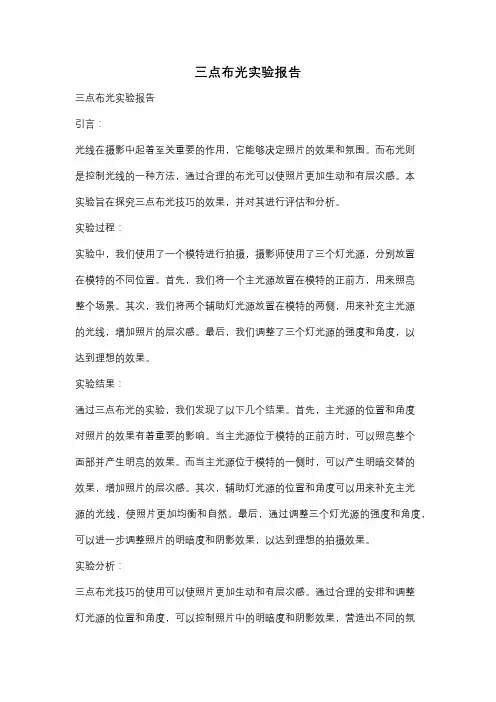 三点布光实验报告

三点布光实验报告

引言：

光线在摄影中起着至关重要的作用，它能够决定照片的效果和氛围。而布光则是控制光线的一种方法，通过合理的布光可以使照片更加生动和有层次感。本实验旨在探究三点布光技巧的效果，并对其进行评估和分析。

实验过程：

实验中，我们使用了一个模特进行拍摄，摄影师使用了三个灯光源，分别放置在模特的不同位置。首先，我们将一个主光源放置在模特的正前方，用来照亮整个场景。其次，我们将两个辅助灯光源放置在模特的两侧，用来补充主光源的光线，增加照片的层次感。最后，我们调整了三个灯光源的强度和角度，以达到理想的效果。

实验结果：

通过三点布光的实验，我们发现了以下几个结果。首先，主光源的位置和角度对照片的效果有着重要的影响。当主光源位于模特的正前方时，可以照亮整个面部并产生明亮的效果。而当主光源位于模特的一侧时，可以产生明暗交替的效果，增加照片的层次感。其次，辅助灯光源的位置和角度可以用来补充主光源的光线，使照片更加均衡和自然。最后，通过调整三个灯光源的强度和角度，可以进一步调整照片的明暗度和阴影效果，以达到理想的拍摄效果。

实验分析：

三点布光技巧的使用可以使照片更加生动和有层次感。通过合理的安排和调整灯光源的位置和角度，可以控制照片中的明暗度和阴影效果，营造出不同的氛